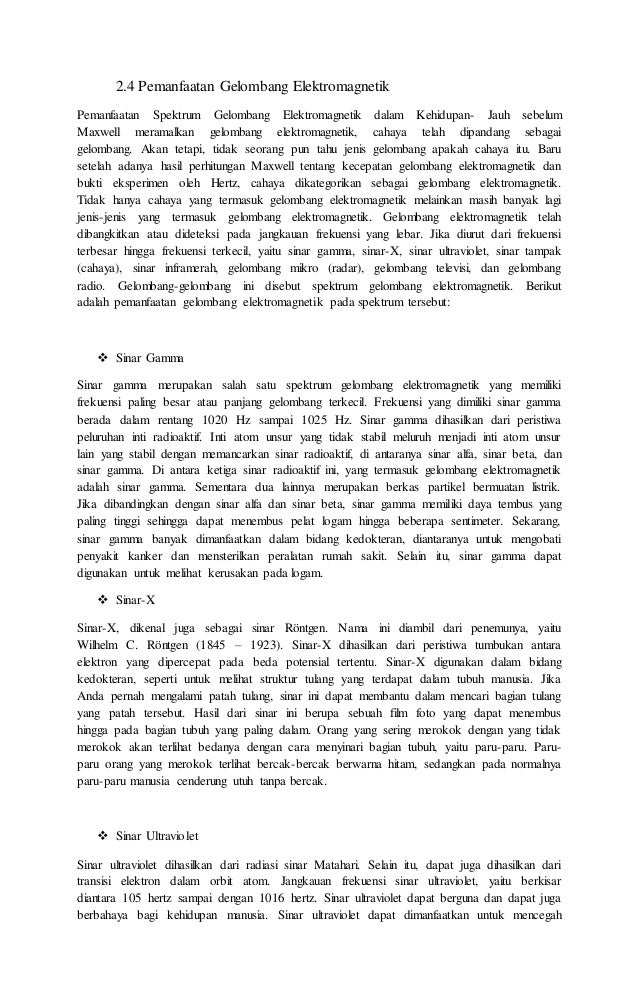 2.4 Pemanfaatan Gelombang Elektromagnetik

Pemanfaatan Spektrum Gelombang Elektromagnetik dalam Kehidupan- Jauh sebelum Maxwell meramalkan gelombang elektromagnetik, cahaya telah dipandang sebagai gelombang. Akan tetapi, tidak seorang pun tahu jenis gelombang apakah cahaya itu. Baru setelah adanya hasil perhitungan Maxwell tentang kecepatan gelombang elektromagnetik dan bukti eksperimen oleh Hertz, cahaya dikategorikan sebagai gelombang elektromagnetik. Tidak hanya cahaya yang termasuk gelombang elektromagnetik melainkan masih banyak lagi jenis-jenis yang termasuk gelombang elektromagnetik. Gelombang elektromagnetik telah dibangkitkan atau dideteksi pada jangkauan frekuensi yang lebar. Jika diurut dari frekuensi terbesar hingga frekuensi terkecil, yaitu sinar gamma, sinar-X, sinar ultraviolet, sinar tampak (cahaya), sinar inframerah, gelombang mikro (radar), gelombang televisi, dan gelombang radio. Gelombang-gelombang ini disebut spektrum gelombang elektromagnetik. Berikut adalah pemanfaatan gelombang elektromagnetik pada spektrum tersebut:

❖ Sinar Gamma

Sinar gamma merupakan salah satu spektrum gelombang elektromagnetik yang memiliki frekuensi paling besar atau panjang gelombang terkecil. Frekuensi yang dimiliki sinar gamma berada dalam rentang 1020 Hz sampai 1025 Hz. Sinar gamma dihasilkan dari peristiwa peluruhan inti radioaktif. Inti atom unsur yang tidak stabil meluruh menjadi inti atom unsur lain yang stabil dengan memancarkan sinar radioaktif, di antaranya sinar alfa, sinar beta, dan sinar gamma. Di antara ketiga sinar radioaktif ini, yang termasuk gelombang elektromagnetik adalah sinar gamma. Sementara dua lainnya merupakan berkas partikel bermuatan listrik. Jika dibandingkan dengan sinar alfa dan sinar beta, sinar gamma memiliki daya tembus yang paling tinggi sehingga dapat menembus pelat logam hingga beberapa sentimeter. Sekarang, sinar gamma banyak dimanfaatkan dalam bidang kedokteran, diantaranya untuk mengobati penyakit kanker dan mensterilkan peralatan rumah sakit. Selain itu, sinar gamma dapat digunakan untuk melihat kerusakan pada logam.

❖ Sinar-X

Sinar-X, dikenal juga sebagai sinar Röntgen. Nama ini diambil dari penemunya, yaitu Wilhelm C. Röntgen (1845 – 1923). Sinar-X dihasilkan dari peristiwa tumbukan antara elektron yang dipercepat pada beda potensial tertentu. Sinar-X digunakan dalam bidang kedokteran, seperti untuk melihat struktur tulang yang terdapat dalam tubuh manusia. Jika Anda pernah mengalami patah tulang, sinar ini dapat membantu dalam mencari bagian tulang yang patah tersebut. Hasil dari sinar ini berupa sebuah film foto yang dapat menembus hingga pada bagian tubuh yang paling dalam. Orang yang sering merokok dengan yang tidak merokok akan terlihat bedanya dengan cara menyinari bagian tubuh, yaitu paru-paru. Paru-paru orang yang merokok terlihat bercak-bercak berwarna hitam, sedangkan pada normalnya paru-paru manusia cenderung utuh tanpa bercak.

❖ Sinar Ultraviolet

Sinar ultraviolet dihasilkan dari radiasi sinar Matahari. Selain itu, dapat juga dihasilkan dari transisi elektron dalam orbit atom. Jangkauan frekuensi sinar ultraviolet, yaitu berkisar diantara 105 hertz sampai dengan 1016 hertz. Sinar ultraviolet dapat berguna dan dapat juga berbahaya bagi kehidupan manusia. Sinar ultraviolet dapat dimanfaatkan untuk mencegah